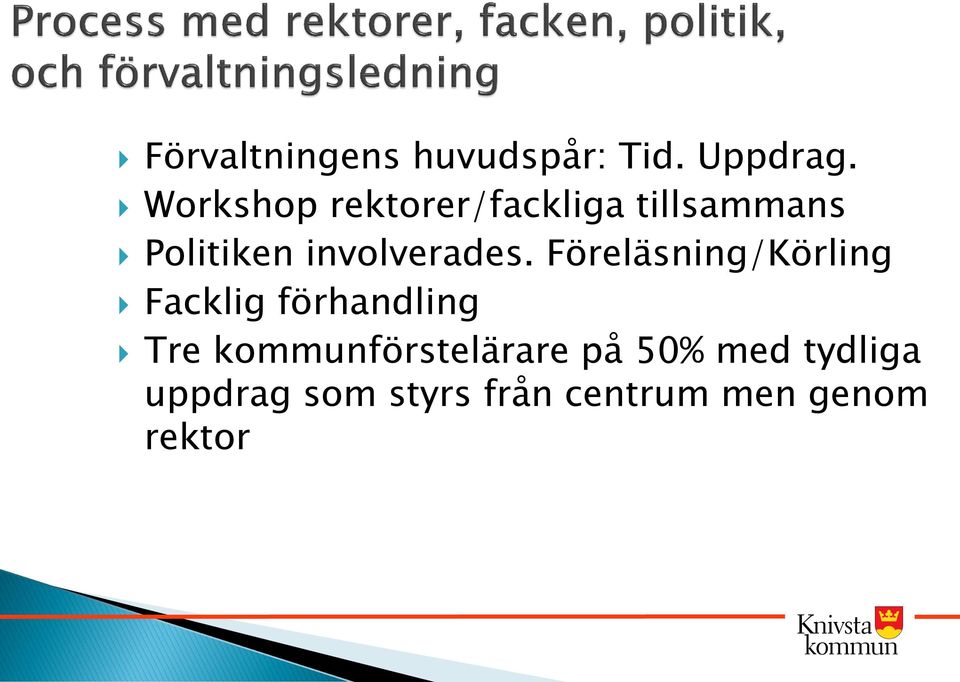 Process med rektorer, facken, politik, och förvaltningsledning

Förvaltningens huvudspår: Tid. Uppdrag.
Workshop rektorer/fackliga tillsammans
Politiken involverades. Föreläsning/Körling
Facklig förhandling
Tre kommunförstelärare på 50% med tydliga uppdrag som styrs från centrum men genom rektor

Knivsta kommun